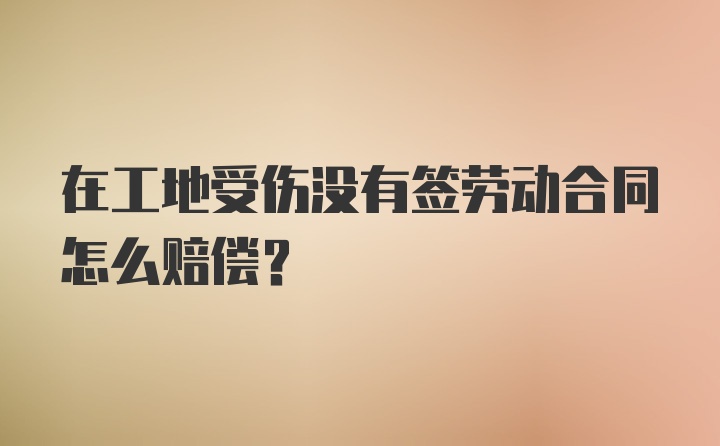 在工地受伤没有签劳动合同怎么赔偿？